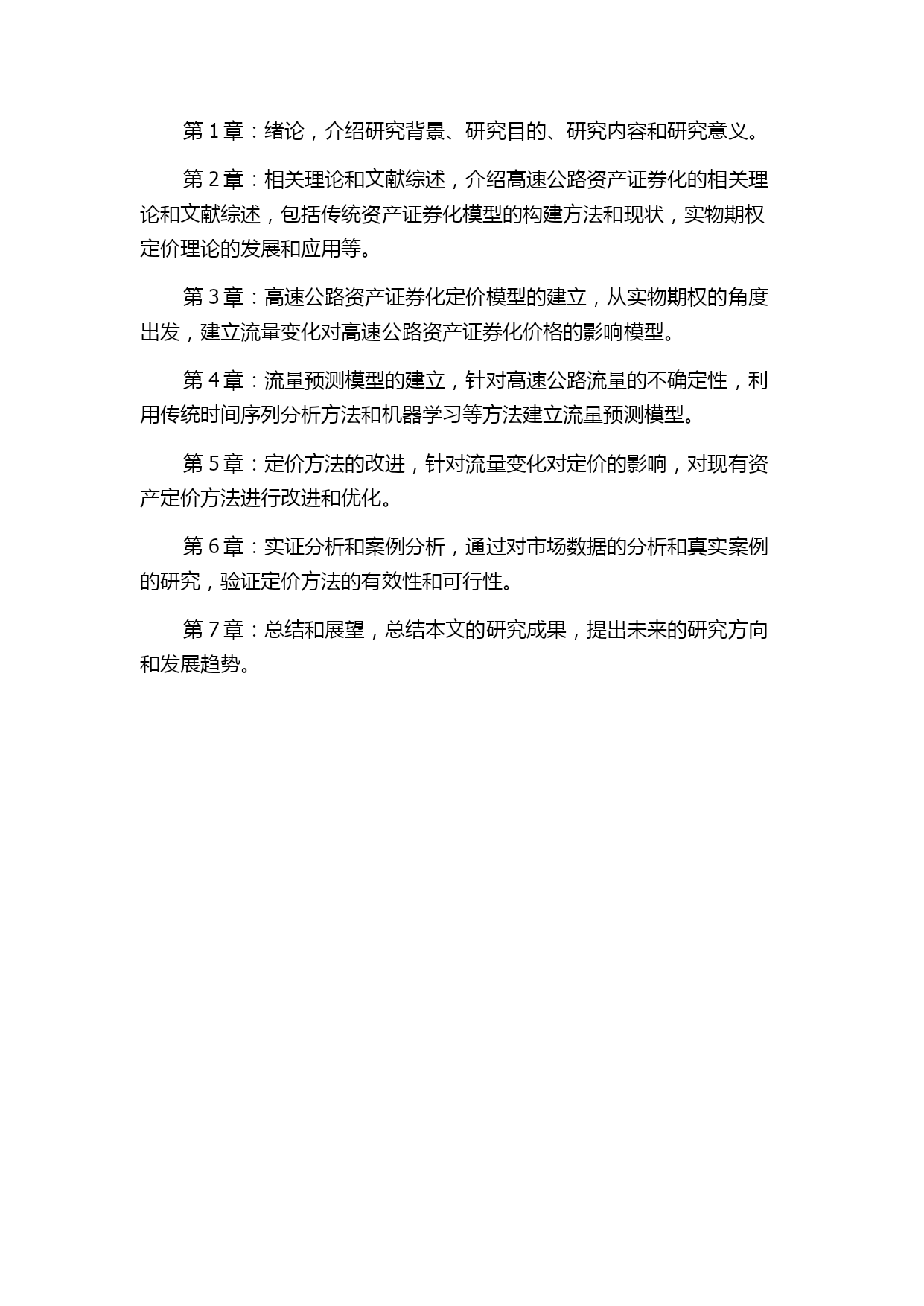 第 1 章：绪论，介绍研究背景、研究目的、研究内容和研究意义。

第 2 章：相关理论和文献综述，介绍高速公路资产证券化的相关理论和文献综述，包括传统资产证券化模型的构建方法和现状，实物期权定价理论的发展和应用等。

第 3 章：高速公路资产证券化定价模型的建立，从实物期权的角度出发，建立流量变化对高速公路资产证券化价格的影响模型。

第 4 章：流量预测模型的建立，针对高速公路流量的不确定性，利用传统时间序列分析方法和机器学习等方法建立流量预测模型。

第 5 章：定价方法的改进，针对流量变化对定价的影响，对现有资产定价方法进行改进和优化。

第 6 章：实证分析和案例分析，通过对市场数据的分析和真实案例的研究，验证定价方法的有效性和可行性。

第 7 章：总结和展望，总结本文的研究成果，提出未来的研究方向和发展趋势。